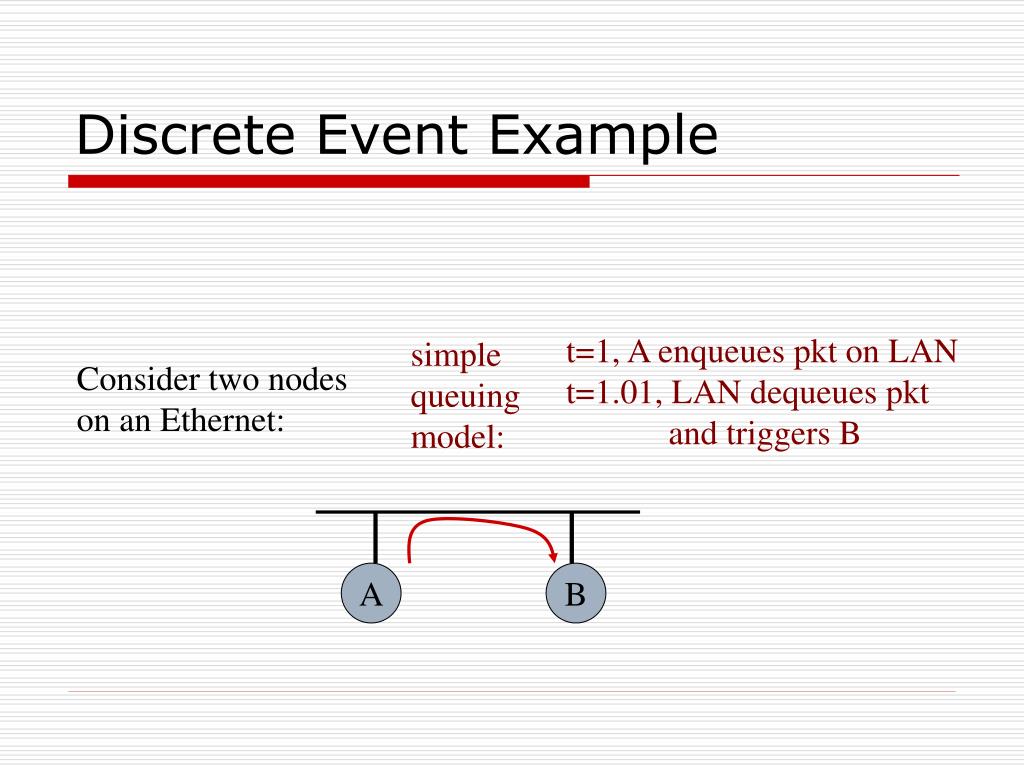 Discrete Event Example

Consider two nodes on an Ethernet:

simple queuing model:

t=1, A enqueues pkt on LAN
t=1.01, LAN dequeues pkt and triggers B

A

B